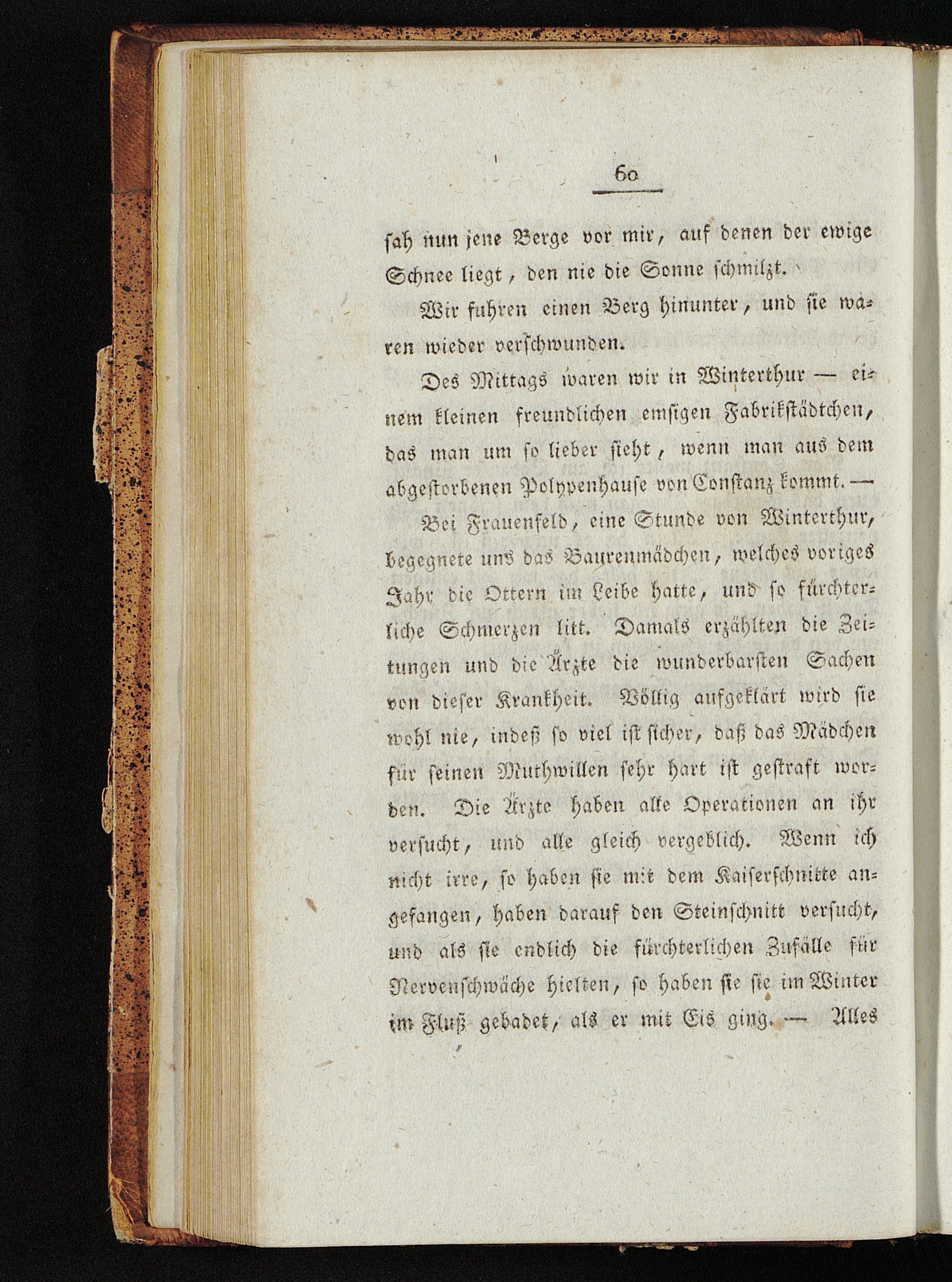 60

sah nun jene Berge vor mir, auf denen der ewige Schnee liegt, den nie die Sonne schmilzt.

Wir fuhren einen Berg hinunter, und sie waren wieder verschwunden.

Des Mittags waren wir in Winterthur — einem kleinen freundlichen emsigen Fabrikstädtchen, das man um so lieber sieht, wenn man aus dem abgestorbenen Polypenhause von Constanz kommt. —

Bei Frauenfeld, eine Stunde von Winterthur, begegnete uns das Baurenmädchen, welches voriges Jahr die Ottern im Leibe hatte, und so fürchterliche Schmerzen litt. Damals erzählten die Zeitungen und die Ärzte die wunderbarsten Sachen von dieser Krankheit. Völlig aufgeklärt wird sie wohl nie, indeß so viel ist sicher, daß das Mädchen für seinen Muthwillen sehr hart ist gestraft worden. Die Ärzte haben alle Operationen an ihr versucht, und alle gleich vergeblich. Wenn ich nicht irre, so haben sie mit dem Kaiserschnitte angefangen, haben darauf den Steinschnitt versucht, und als sie endlich die fürchterlichen Zufälle für Nervenschwäche hielten, so haben sie sie im Winter im Fluß gebadet, als er mit Eis ging. — Alles